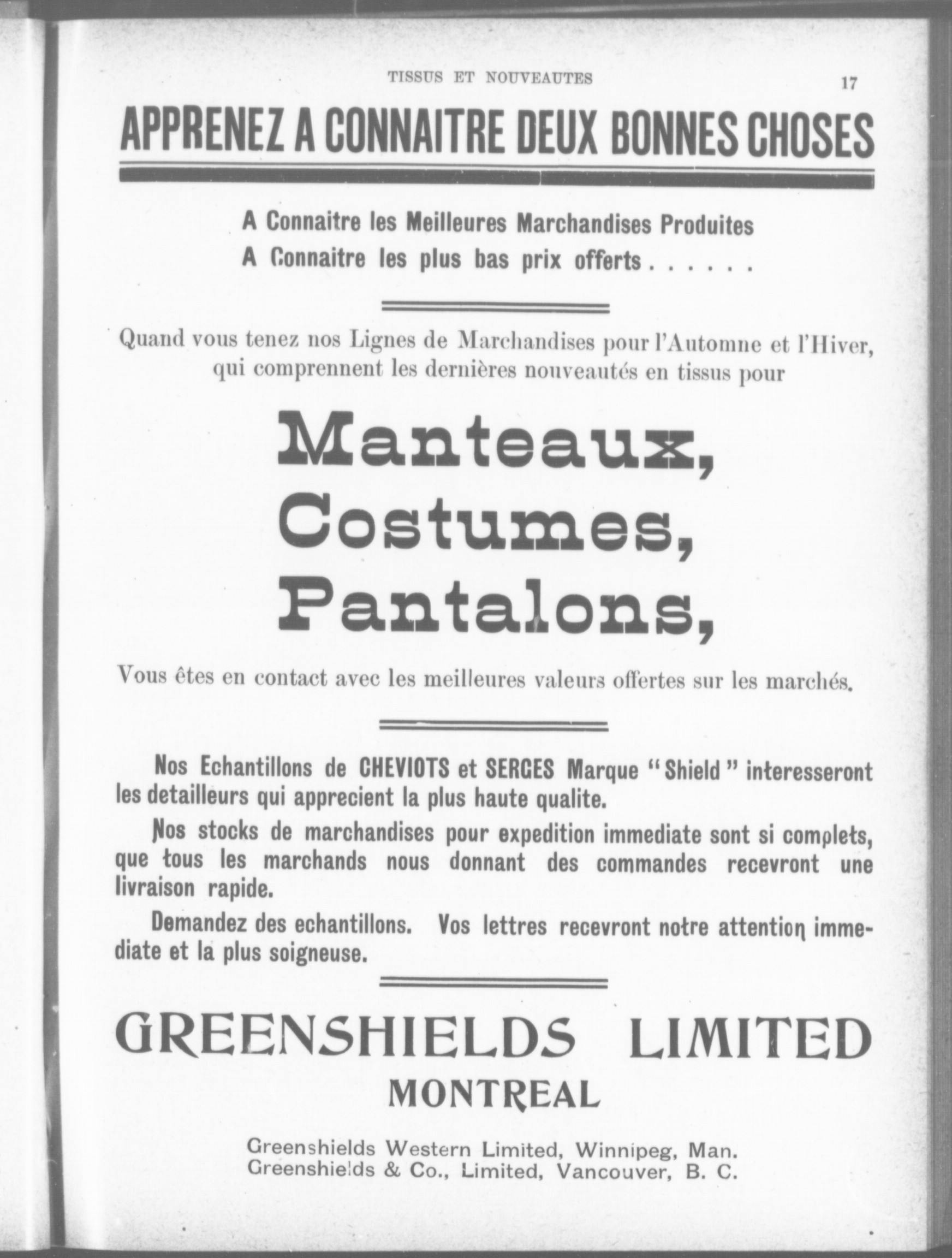 TISSUS ET NOUVEAUTES 17

APPRENEZ A CONNAITRE DEUX BONNES CHOSES

A Connaitre les Meilleures Marchandises Produites
A Connaitre les plus bas prix offerts . . . . . .

Quand vous tenez nos Lignes de Marchandises pour l'Automne et l'Hiver, qui comprennent les dernières nouveautés en tissus pour

Manteaux,
Costumes,
Pantalons,

Vous êtes en contact avec les meilleures valeurs offertes sur les marchés.

Nos Echantillons de CHEVIOTS et SERGES Marque "Shield" interesseront les detailleurs qui apprecient la plus haute qualite.

Nos stocks de marchandises pour expedition immediate sont si complets, que tous les marchands nous donnant des commandes recevront une livraison rapide.

Demandez des echantillons. Vos lettres recevront notre attention immediate et la plus soigneuse.

GREENSHIELDS LIMITED
MONTREAL

Greenshields Western Limited, Winnipeg, Man.
Greenshields & Co., Limited, Vancouver, B. C.